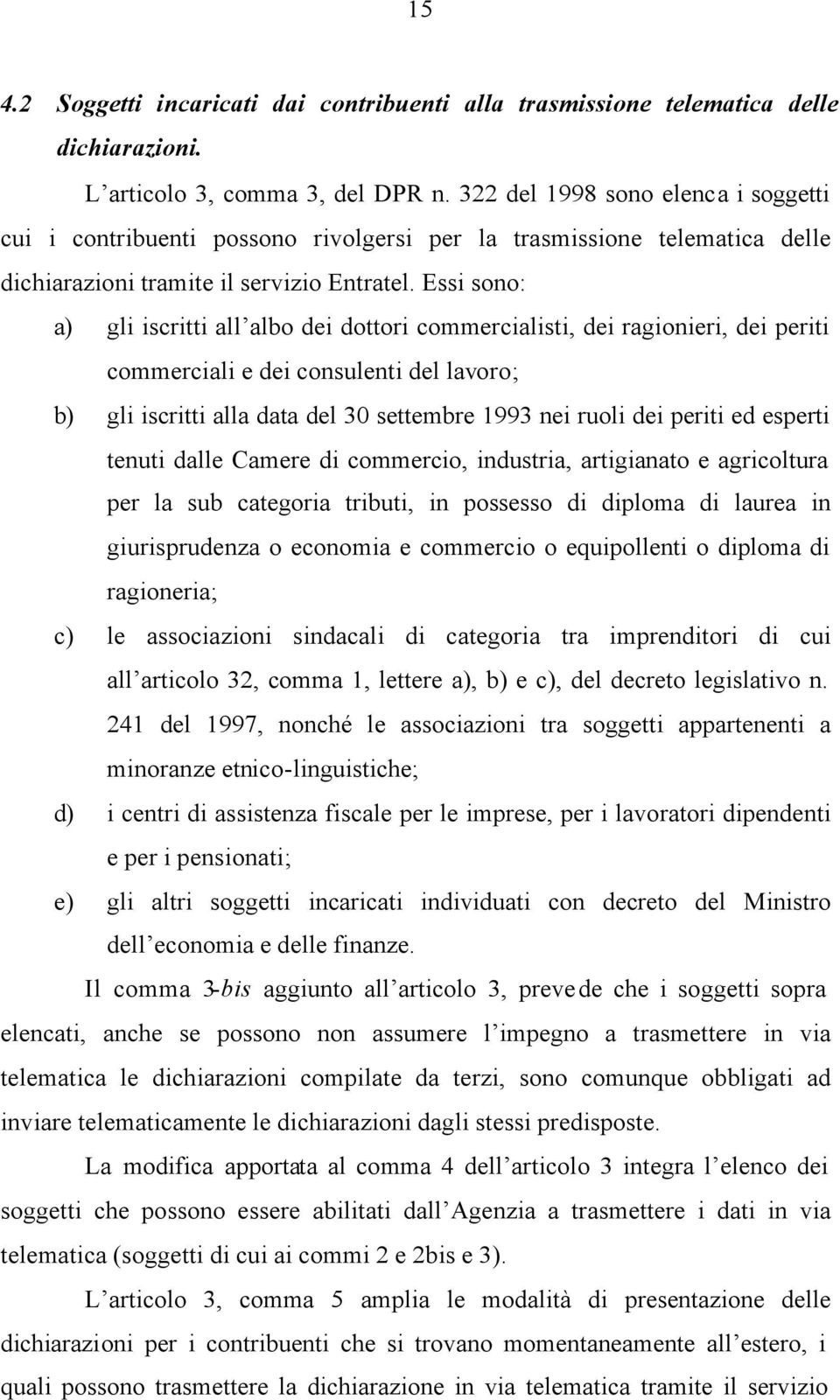 15

4.2 Soggetti incaricati dai contribuenti alla trasmissione telematica delle dichiarazioni.

L'articolo 3, comma 3, del DPR n. 322 del 1998 sono elenca i soggetti cui i contribuenti possono rivolgersi per la trasmissione telematica delle dichiarazioni tramite il servizio Entratel. Essi sono:

a) gli iscritti all'albo dei dottori commercialisti, dei ragionieri, dei periti commerciali e dei consulenti del lavoro;

b) gli iscritti alla data del 30 settembre 1993 nei ruoli dei periti ed esperti tenuti dalle Camere di commercio, industria, artigianato e agricoltura per la sub categoria tributi, in possesso di diploma di laurea in giurisprudenza o economia e commercio o equipollenti o diploma di ragioneria;

c) le associazioni sindacali di categoria tra imprenditori di cui all'articolo 32, comma 1, lettere a), b) e c), del decreto legislativo n. 241 del 1997, nonché le associazioni tra soggetti appartenenti a minoranze etnico-linguistiche;

d) i centri di assistenza fiscale per le imprese, per i lavoratori dipendenti e per i pensionati;

e) gli altri soggetti incaricati individuati con decreto del Ministro dell'economia e delle finanze.

Il comma 3-bis aggiunto all'articolo 3, prevede che i soggetti sopra elencati, anche se possono non assumere l'impegno a trasmettere in via telematica le dichiarazioni compilate da terzi, sono comunque obbligati ad inviare telematicamente le dichiarazioni dagli stessi predisposte.

La modifica apportata al comma 4 dell'articolo 3 integra l'elenco dei soggetti che possono essere abilitati dall'Agenzia a trasmettere i dati in via telematica (soggetti di cui ai commi 2 e 2bis e 3).

L'articolo 3, comma 5 amplia le modalità di presentazione delle dichiarazioni per i contribuenti che si trovano momentaneamente all'estero, i quali possono trasmettere la dichiarazione in via telematica tramite il servizio